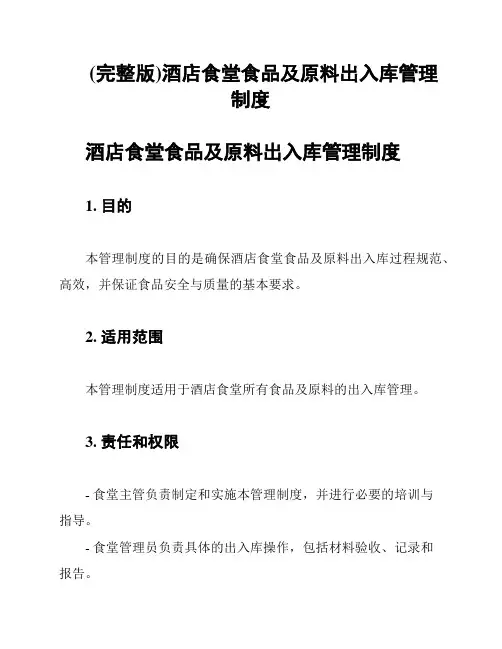 (完整版)酒店食堂食品及原料出入库管理制度

酒店食堂食品及原料出入库管理制度

1. 目的

本管理制度的目的是确保酒店食堂食品及原料出入库过程规范、高效，并保证食品安全与质量的基本要求。

2. 适用范围

本管理制度适用于酒店食堂所有食品及原料的出入库管理。

3. 责任和权限

- 食堂主管负责制定和实施本管理制度，并进行必要的培训与指导。

- 食堂管理员负责具体的出入库操作，包括材料验收、记录和报告。